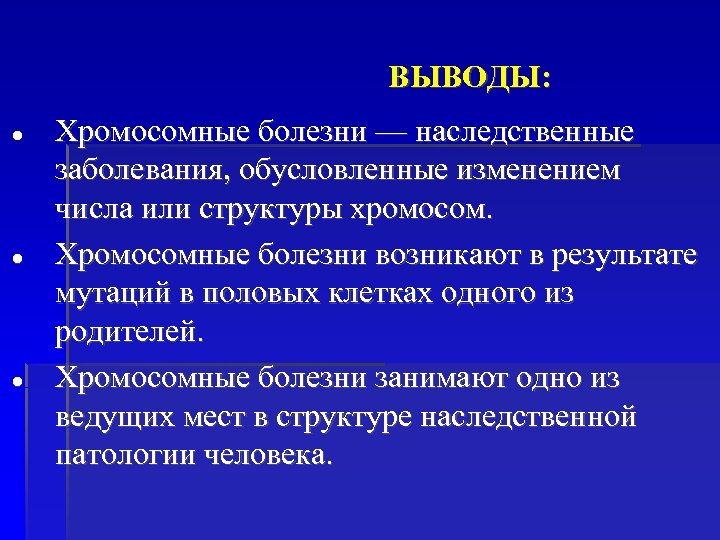 ВЫВОДЫ:

• Хромосомные болезни — наследственные заболевания, обусловленные изменением числа или структуры хромосом.

• Хромосомные болезни возникают в результате мутаций в половых клетках одного из родителей.

• Хромосомные болезни занимают одно из ведущих мест в структуре наследственной патологии человека.